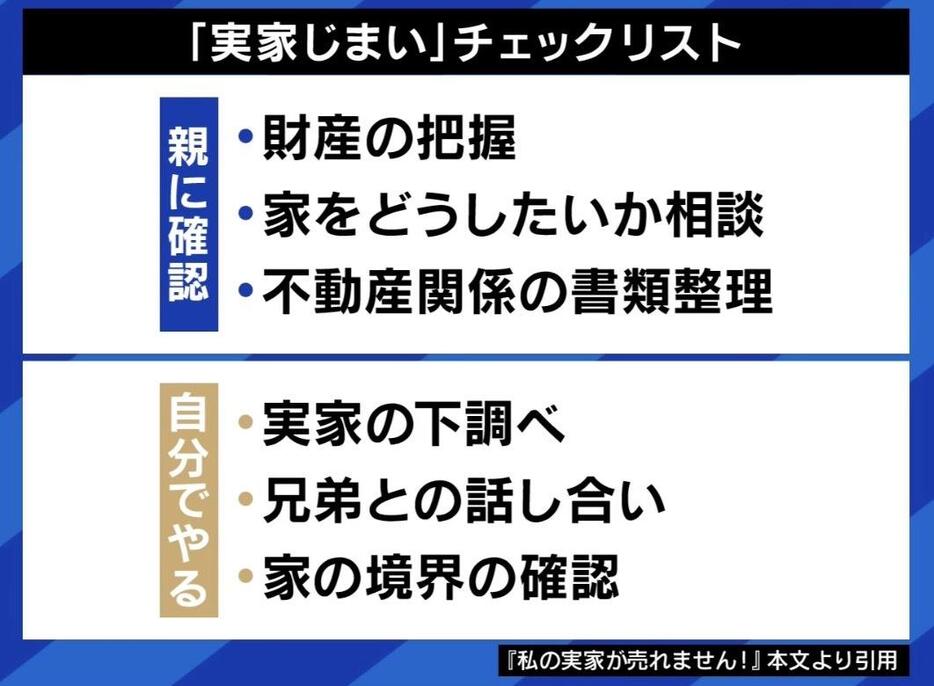 「実家じまい」チェックリスト

親に確認

・財産の把握
・家をどうしたいか相談
・不動産関係の書類整理

自分でやる

・実家の下調べ
・兄弟との話し合い
・家の境界の確認

『私の実家が売れません!』本文より引用